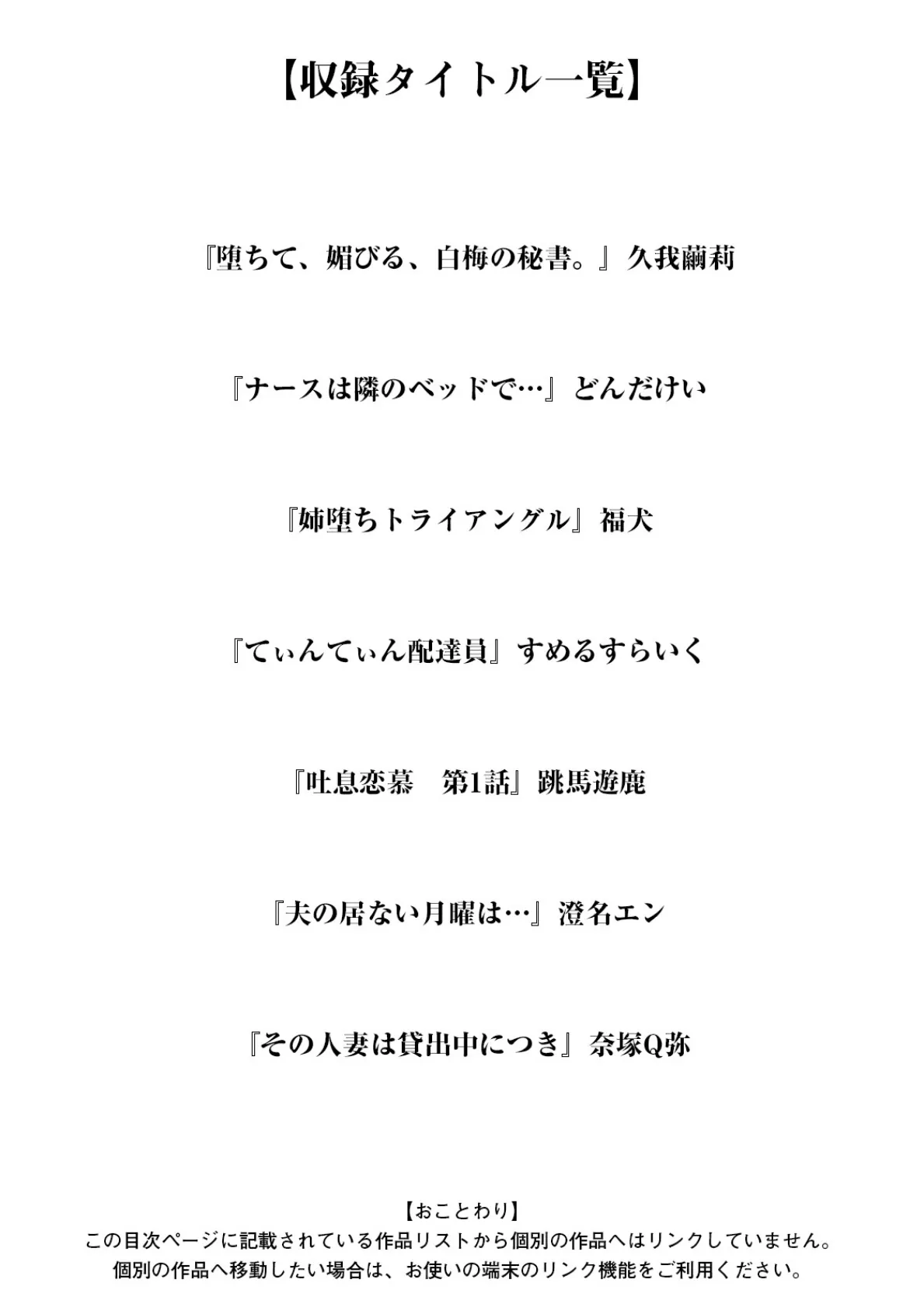 【収録タイトル一覧】

『堕ちて、媚びる、白梅の秘書。』久我繭莉

『ナースは隣のベッドで…』どんだけい

『姉堕ちトライアングル』福犬

『てぃんてぃん配達員』すめるすらいく

『吐息恋慕　第1話』跳馬遊鹿

『夫の居ない月曜は…』澄名エン

『その人妻は貸出中につき』奈塚Q弥

【おことわり】
この目次ページに記載されている作品リストから個別の作品へはリンクしていません。
個別の作品へ移動したい場合は、お使いの端末のリンク機能をご利用ください。